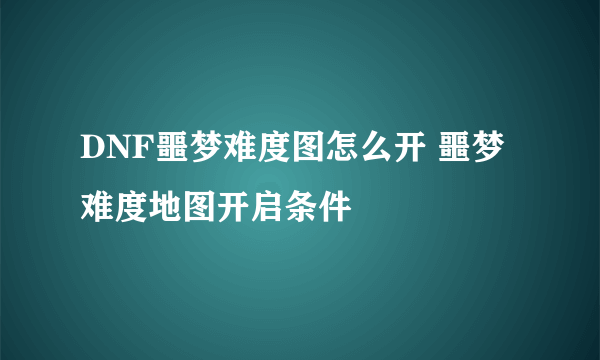 DNF噩梦难度图怎么开 噩梦难度地图开启条件